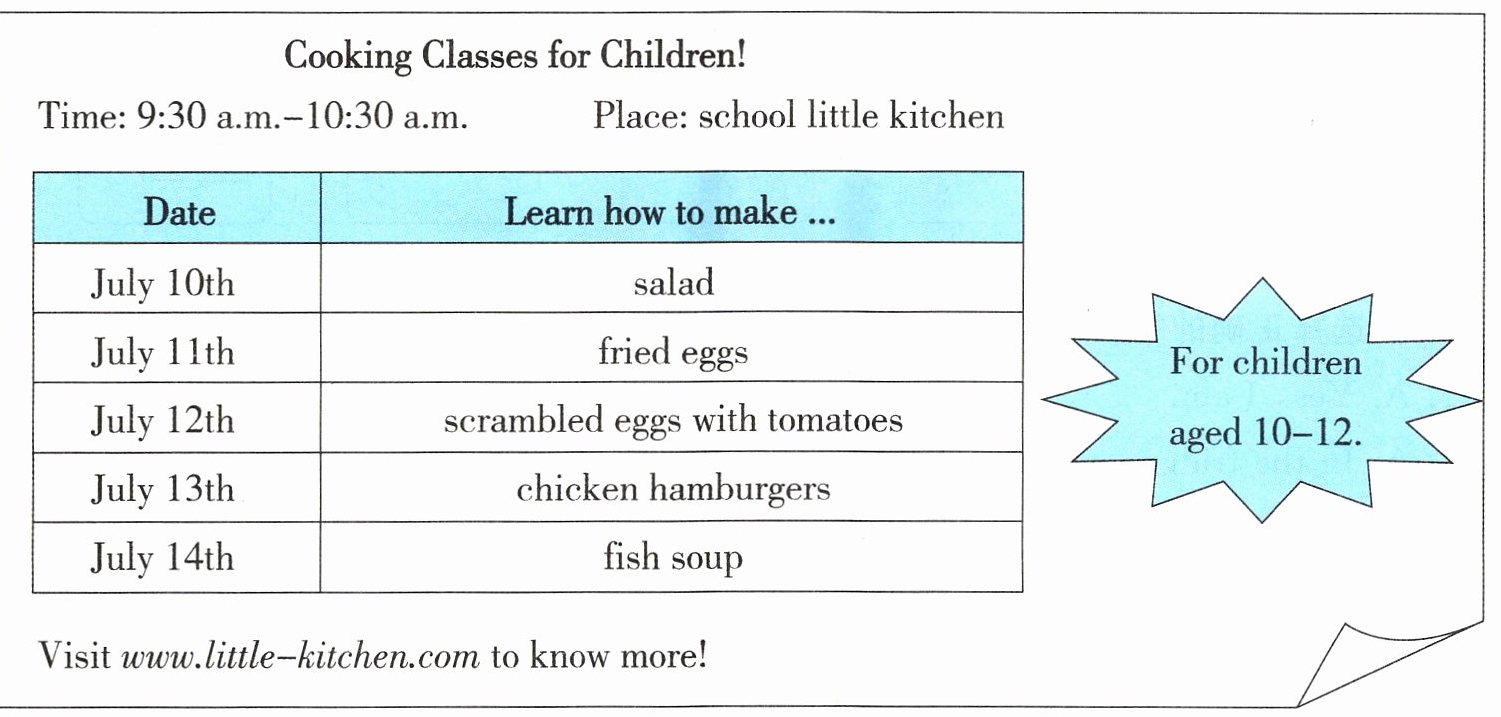 Cooking Classes for Children!

Time: 9:30 a.m.–10:30 a.m. Place: school little kitchen

| Date | Learn how to make ... |
|---|---|
| July 10th | salad |
| July 11th | fried eggs |
| July 12th | scrambled eggs with tomatoes |
| July 13th | chicken hamburgers |
| July 14th | fish soup |

For children aged 10–12.

Visit www.little–kitchen.com to know more!